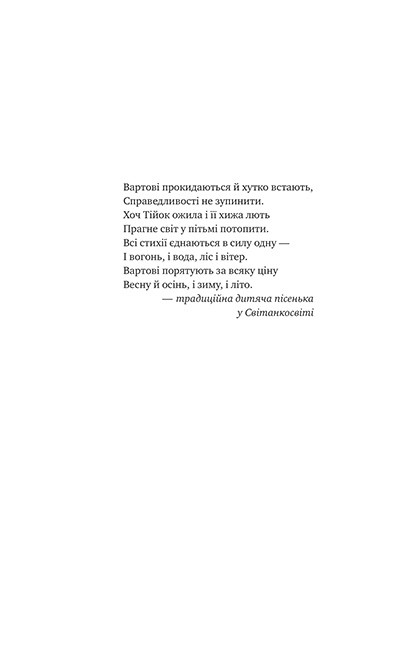 Вартові прокидаються й хутко встають,
Справедливості не зупинити.
Хоч Тійок ожила і її хижа лють
Прагне світ у пітьмі потопити.
Всі стихії єднаються в силу одну —
І вогонь, і вода, ліс і вітер.
Вартові порятують за всяку ціну
Весну й осінь, і зиму, і літо.
— традиційна дитяча пісенька
у Світанкосвіті